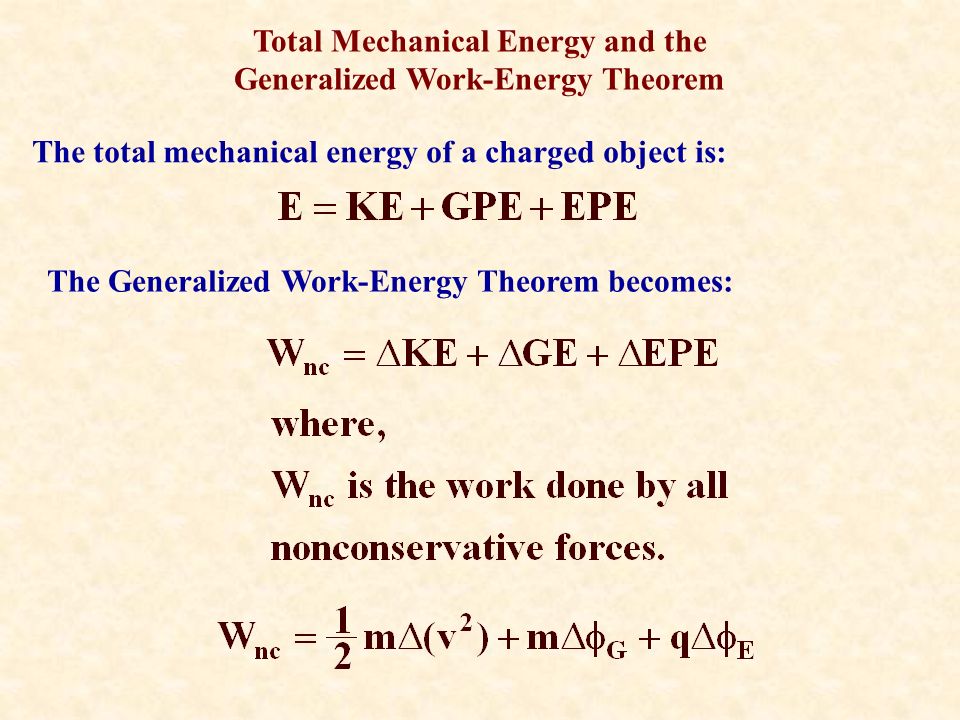 Total Mechanical Energy and the Generalized Work-Energy Theorem

The total mechanical energy of a charged object is:

$E = KE + GPE + EPE$

The Generalized Work-Energy Theorem becomes:

$W_{nc} = \Delta KE + \Delta GE + \Delta EPE$

where,

$W_{nc}$ is the work done by all nonconservative forces.

$W_{nc} = \frac{1}{2} m\Delta(v^2) + m\Delta\phi_G + q\Delta\phi_E$